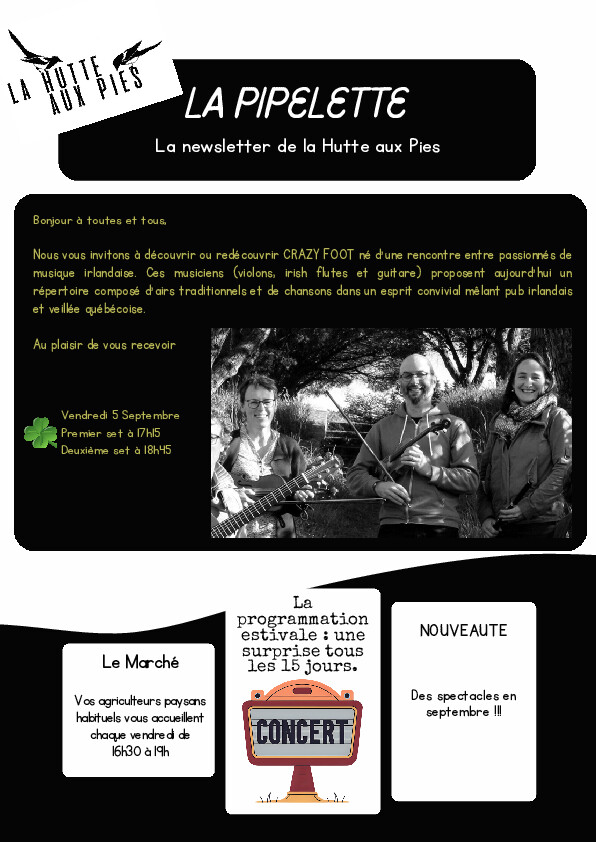 LA HUTTE AUX PIES

LA PIPELETTE

La newsletter de la Hutte aux Pies

Bonjour à toutes et tous,

Nous vous invitons à découvrir ou redécouvrir CRAZY FOOT né d'une rencontre entre passionnés de musique irlandaise. Ces musiciens (violons, irish flutes et guitare) proposent aujourd'hui un répertoire composé d'airs traditionnels et de chansons dans un esprit convivial mêlant pub irlandais et veillée québécoise.

Au plaisir de vous recevoir

Vendredi 5 Septembre
Premier set à 17h15
Deuxième set à 18h45

Le Marché

Vos agriculteurs paysans habituels vous accueillent chaque vendredi de 16h30 à 19h

La programmation estivale : une surprise tous les 15 jours.

CONCERT

NOUVEAUTE

Des spectacles en septembre !!!